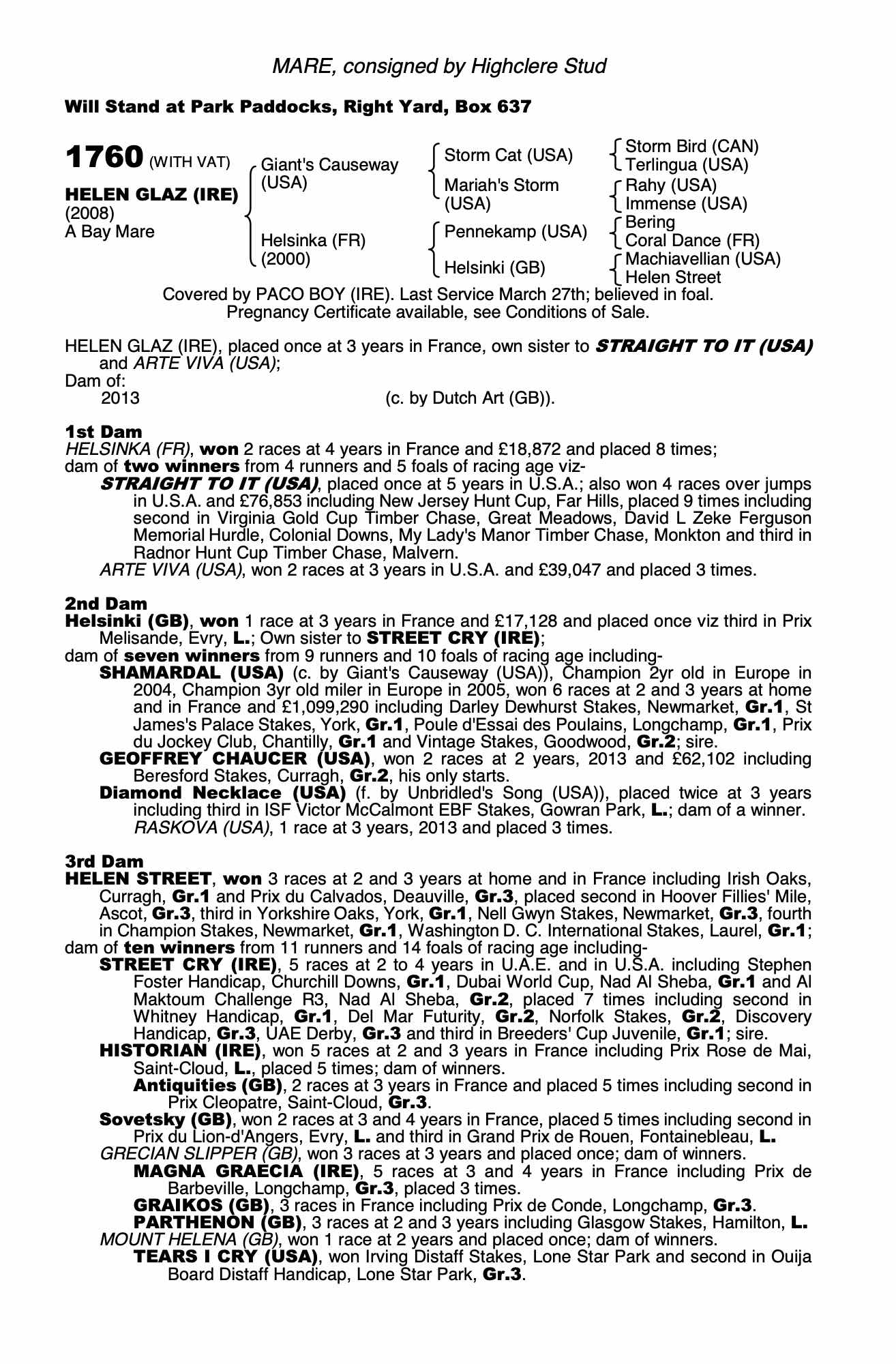 MARE, consigned by Highclere Stud

Will Stand at Park Paddocks, Right Yard, Box 637

1760 (WITH VAT)

HELEN GLAZ (IRE)
(2008)
A Bay Mare

Giant's Causeway (USA)

Helsinka (FR) (2000)

Storm Cat (USA)

Mariah's Storm (USA)

Pennekamp (USA)

Helsinki (GB)

Storm Bird (CAN)
Terlingua (USA)
Rahy (USA)
Immense (USA)
Bering
Coral Dance (FR)
Machiavellian (USA)
Helen Street

Covered by PACO BOY (IRE). Last Service March 27th; believed in foal. Pregnancy Certificate available, see Conditions of Sale.

HELEN GLAZ (IRE), placed once at 3 years in France, own sister to STRAIGHT TO IT (USA) and ARTE VIVA (USA);
Dam of:
2013 (c. by Dutch Art (GB)).

1st Dam
HELSINKA (FR), won 2 races at 4 years in France and £18,872 and placed 8 times;
dam of two winners from 4 runners and 5 foals of racing age viz-
STRAIGHT TO IT (USA), placed once at 5 years in U.S.A.; also won 4 races over jumps in U.S.A. and £76,853 including New Jersey Hunt Cup, Far Hills, placed 9 times including second in Virginia Gold Cup Timber Chase, Great Meadows, David L Zeke Ferguson Memorial Hurdle, Colonial Downs, My Lady's Manor Timber Chase, Monkton and third in Radnor Hunt Cup Timber Chase, Malvern.
ARTE VIVA (USA), won 2 races at 3 years in U.S.A. and £39,047 and placed 3 times.

2nd Dam
Helsinki (GB), won 1 race at 3 years in France and £17,128 and placed once viz third in Prix Melisande, Evry, L.; Own sister to STREET CRY (IRE);
dam of seven winners from 9 runners and 10 foals of racing age including-
SHAMARDAL (USA) (c. by Giant's Causeway (USA)), Champion 2yr old in Europe in 2004, Champion 3yr old miler in Europe in 2005, won 6 races at 2 and 3 years at home and in France and £1,099,290 including Darley Dewhurst Stakes, Newmarket, Gr.1, St James's Palace Stakes, York, Gr.1, Poule d'Essai des Poulains, Longchamp, Gr.1, Prix du Jockey Club, Chantilly, Gr.1 and Vintage Stakes, Goodwood, Gr.2; sire.
GEOFFREY CHAUCER (USA), won 2 races at 2 years, 2013 and £62,102 including Beresford Stakes, Curragh, Gr.2, his only starts.
Diamond Necklace (USA) (f. by Unbridled's Song (USA)), placed twice at 3 years including third in ISF Victor McCalmont EBF Stakes, Gowran Park, L.; dam of a winner.
RASKOVA (USA), 1 race at 3 years, 2013 and placed 3 times.

3rd Dam
HELEN STREET, won 3 races at 2 and 3 years at home and in France including Irish Oaks, Curragh, Gr.1 and Prix du Calvados, Deauville, Gr.3, placed second in Hoover Fillies' Mile, Ascot, Gr.3, third in Yorkshire Oaks, York, Gr.1, Nell Gwyn Stakes, Newmarket, Gr.3, fourth in Champion Stakes, Newmarket, Gr.1, Washington D. C. International Stakes, Laurel, Gr.1;
dam of ten winners from 11 runners and 14 foals of racing age including-
STREET CRY (IRE), 5 races at 2 to 4 years in U.A.E. and in U.S.A. including Stephen Foster Handicap, Churchill Downs, Gr.1, Dubai World Cup, Nad Al Sheba, Gr.1 and Al Maktoum Challenge R3, Nad Al Sheba, Gr.2, placed 7 times including second in Whitney Handicap, Gr.1, Del Mar Futurity, Gr.2, Norfolk Stakes, Gr.2, Discovery Handicap, Gr.3, UAE Derby, Gr.3 and third in Breeders' Cup Juvenile, Gr.1; sire.
HISTORIAN (IRE), won 5 races at 2 and 3 years in France including Prix Rose de Mai, Saint-Cloud, L., placed 5 times; dam of winners.
Antiquities (GB), 2 races at 3 years in France and placed 5 times including second in Prix Cleopatre, Saint-Cloud, Gr.3.
Sovetsky (GB), won 2 races at 3 and 4 years in France, placed 5 times including second in Prix du Lion-d'Angers, Evry, L. and third in Grand Prix de Rouen, Fontainebleau, L.
GRECIAN SLIPPER (GB), won 3 races at 3 years and placed once; dam of winners.
MAGNA GRAECIA (IRE), 5 races at 3 and 4 years in France including Prix de Barbeville, Longchamp, Gr.3, placed 3 times.
GRAIKOS (GB), 3 races in France including Prix de Conde, Longchamp, Gr.3.
PARTHENON (GB), 3 races at 2 and 3 years including Glasgow Stakes, Hamilton, L.
MOUNT HELENA (GB), won 1 race at 2 years and placed once; dam of winners.
TEARS I CRY (USA), won Irving Distaff Stakes, Lone Star Park and second in Ouija Board Distaff Handicap, Lone Star Park, Gr.3.